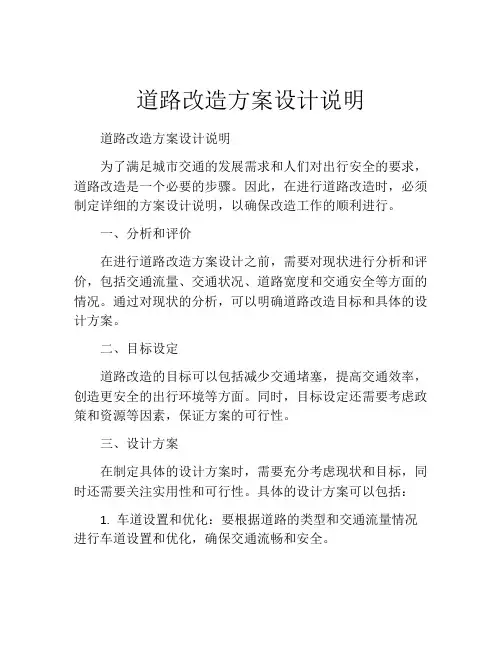 道路改造方案设计说明

道路改造方案设计说明

为了满足城市交通的发展需求和人们对出行安全的要求，道路改造是一个必要的步骤。因此，在进行道路改造时，必须制定详细的方案设计说明，以确保改造工作的顺利进行。

一、分析和评价

在进行道路改造方案设计之前，需要对现状进行分析和评价，包括交通流量、交通状况、道路宽度和交通安全等方面的情况。通过对现状的分析，可以明确道路改造目标和具体的设计方案。

二、目标设定

道路改造的目标可以包括减少交通堵塞，提高交通效率，创造更安全的出行环境等方面。同时，目标设定还需要考虑政策和资源等因素，保证方案的可行性。

三、设计方案

在制定具体的设计方案时，需要充分考虑现状和目标，同时还需要关注实用性和可行性。具体的设计方案可以包括：

1. 车道设置和优化：要根据道路的类型和交通流量情况进行车道设置和优化，确保交通流畅和安全。